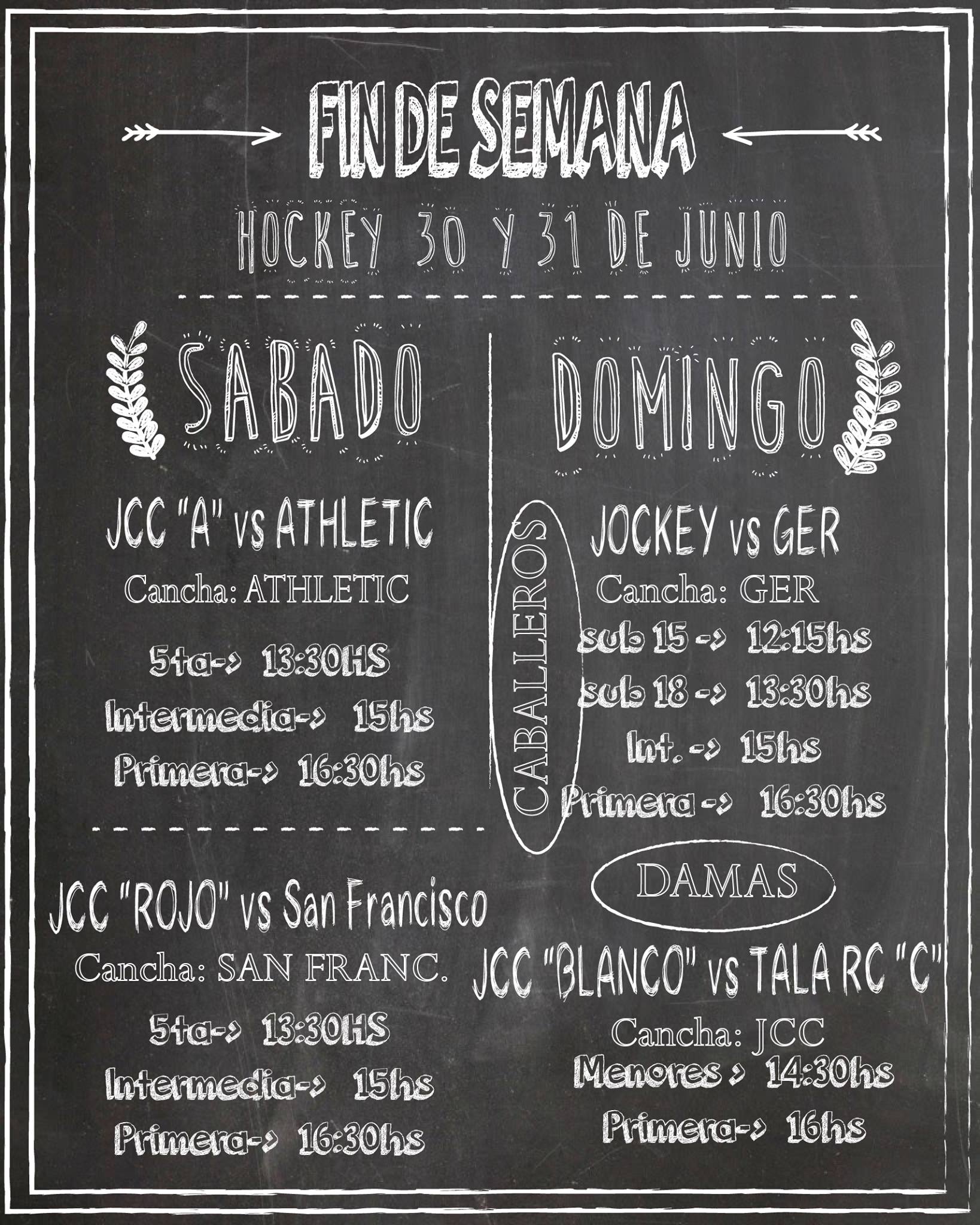 FIN DE SEMANA

HOCKEY 30 Y 31 DE JUNIO

SABADO

JCC "A" vs ATHLETIC
Cancha: ATHLETIC
5ta-> 13:30HS
Intermedia-> 15hs
Primera-> 16:30hs

JCC "ROJO" vs San Francisco
Cancha: SAN FRANC.
5ta-> 13:30HS
Intermedia-> 15hs
Primera-> 16:30hs

DOMINGO

CABALLEROS

JOCKEY vs GER
Cancha: GER
sub 15 -> 12:15hs
sub 18 -> 13:30hs
Int. -> 15hs
Primera -> 16:30hs

DAMAS

JCC "BLANCO" vs TALA RC "C"
Cancha: JCC
Menores > 14:30hs
Primera-> 16hs